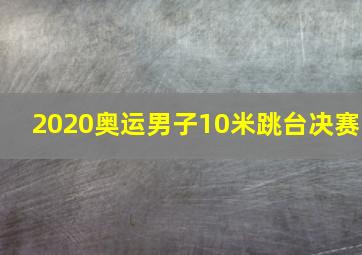 2020奥运男子10米跳台决赛